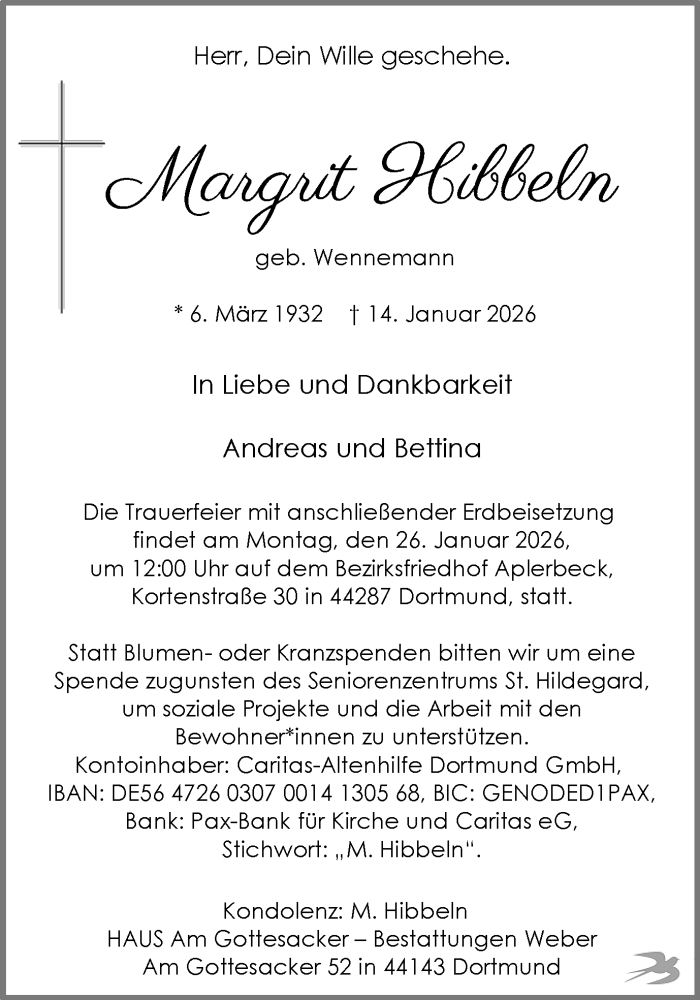 Herr, Dein Wille geschehe.

Margrit Hibbeln

geb. Wennemann

* 6. März 1932 † 14. Januar 2026

In Liebe und Dankbarkeit

Andreas und Bettina

Die Trauerfeier mit anschließender Erdbeisetzung findet am Montag, den 26. Januar 2026, um 12:00 Uhr auf dem Bezirksfriedhof Aplerbeck, Kortenstraße 30 in 44287 Dortmund, statt.

Statt Blumen- oder Kranzspenden bitten wir um eine Spende zugunsten des Seniorenzentrums St. Hildegard, um soziale Projekte und die Arbeit mit den Bewohner*innen zu unterstützen.
Kontoinhaber: Caritas-Altenhilfe Dortmund GmbH, IBAN: DE56 4726 0307 0014 1305 68, BIC: GENODED1PAX, Bank: Pax-Bank für Kirche und Caritas eG, Stichwort: „M. Hibbeln“.

Kondolenz: M. Hibbeln
HAUS Am Gottesacker – Bestattungen Weber
Am Gottesacker 52 in 44143 Dortmund